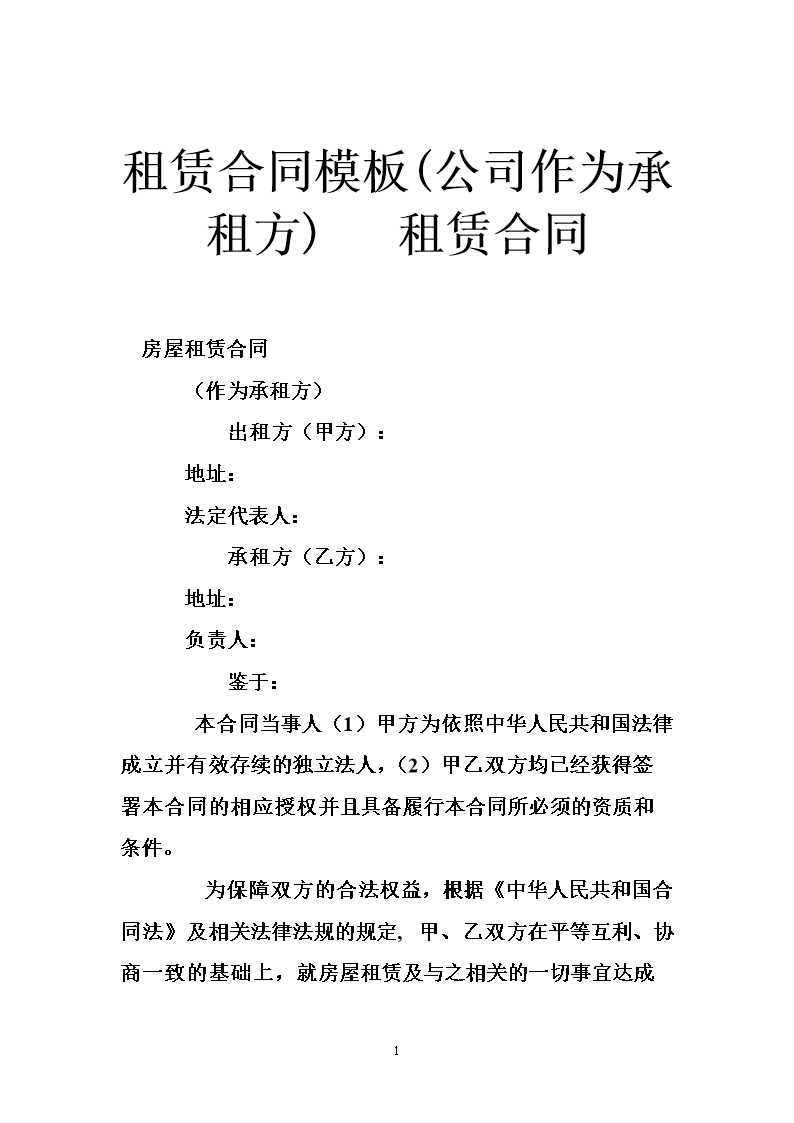 租赁合同模板(公司作为承租方)　　租赁合同

房屋租赁合同

（作为承租方）

出租方（甲方）：

地址：

法定代表人：

承租方（乙方）：

地址：

负责人：

鉴于：

本合同当事人（1）甲方为依照中华人民共和国法律成立并有效存续的独立法人，（2）甲乙双方均已经获得签署本合同的相应授权并且具备履行本合同所必须的资质和条件。

为保障双方的合法权益，根据《中华人民共和国合同法》及相关法律法规的规定，甲、乙双方在平等互利、协商一致的基础上，就房屋租赁及与之相关的一切事宜达成

1